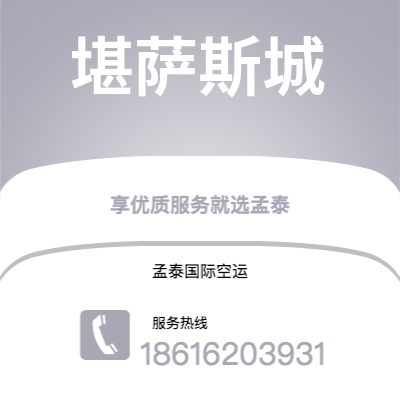 堪萨斯城

享优质服务就选孟泰

孟泰国际空运

服务热线
18616203931